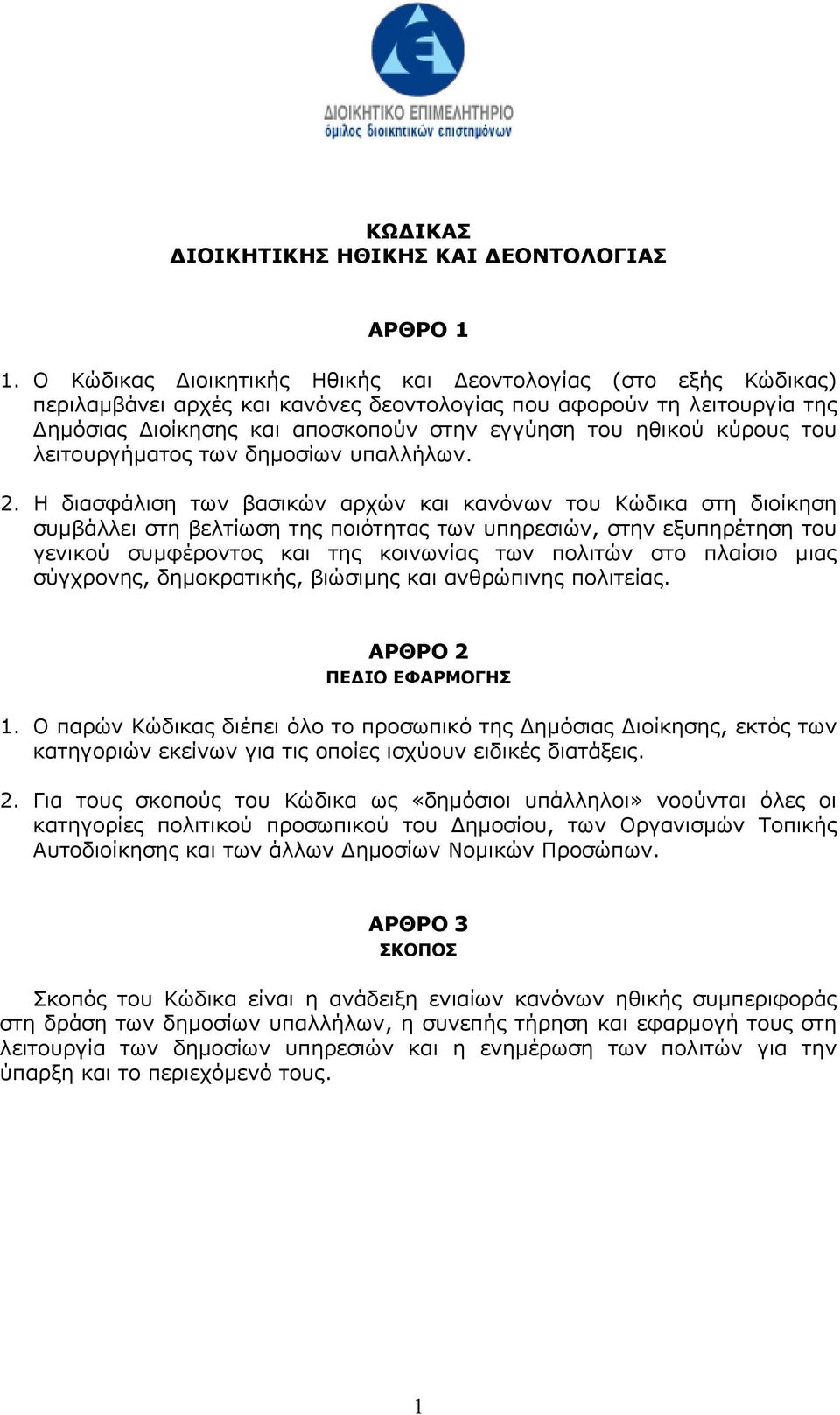 ΔΙΟΙΚΗΤΙΚΟ ΕΠΙΜΕΛΗΤΗΡΙΟ
όμιλος διοικητικών επιστημόνων

ΚΩΔΙΚΑΣ
ΔΙΟΙΚΗΤΙΚΗΣ ΗΘΙΚΗΣ ΚΑΙ ΔΕΟΝΤΟΛΟΓΙΑΣ

ΑΡΘΡΟ 1

1. Ο Κώδικας Διοικητικής Ηθικής και Δεοντολογίας (στο εξής Κώδικας) περιλαμβάνει αρχές και κανόνες δεοντολογίας που αφορούν τη λειτουργία της Δημόσιας Διοίκησης και αποσκοπούν στην εγγύηση του ηθικού κύρους του λειτουργήματος των δημοσίων υπαλλήλων.

2. Η διασφάλιση των βασικών αρχών και κανόνων του Κώδικα στη διοίκηση συμβάλλει στη βελτίωση της ποιότητας των υπηρεσιών, στην εξυπηρέτηση του γενικού συμφέροντος και της κοινωνίας των πολιτών στο πλαίσιο μιας σύγχρονης, δημοκρατικής, βιώσιμης και ανθρώπινης πολιτείας.

ΑΡΘΡΟ 2
ΠΕΔΙΟ ΕΦΑΡΜΟΓΗΣ

1. Ο παρών Κώδικας διέπει όλο το προσωπικό της Δημόσιας Διοίκησης, εκτός των κατηγοριών εκείνων για τις οποίες ισχύουν ειδικές διατάξεις.

2. Για τους σκοπούς του Κώδικα ως «δημόσιοι υπάλληλοι» νοούνται όλες οι κατηγορίες πολιτικού προσωπικού του Δημοσίου, των Οργανισμών Τοπικής Αυτοδιοίκησης και των άλλων Δημοσίων Νομικών Προσώπων.

ΑΡΘΡΟ 3
ΣΚΟΠΟΣ

Σκοπός του Κώδικα είναι η ανάδειξη ενιαίων κανόνων ηθικής συμπεριφοράς στη δράση των δημοσίων υπαλλήλων, η συνεπής τήρηση και εφαρμογή τους στη λειτουργία των δημοσίων υπηρεσιών και η ενημέρωση των πολιτών για την ύπαρξη και το περιεχόμενό τους.

1